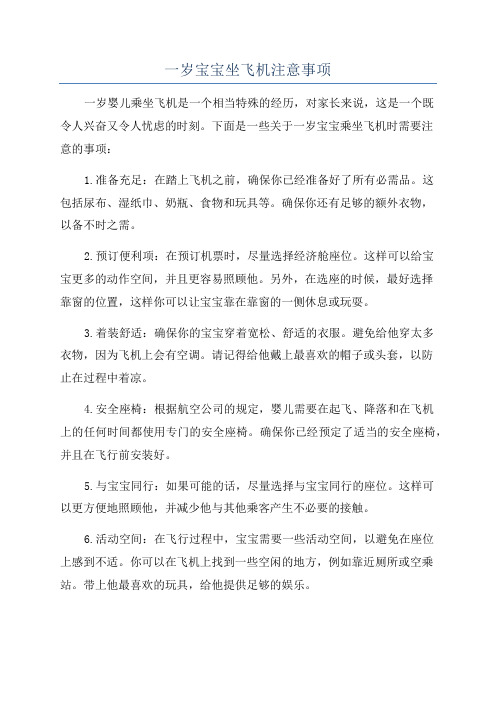 一岁宝宝坐飞机注意事项

一岁婴儿乘坐飞机是一个相当特殊的经历，对家长来说，这是一个既令人兴奋又令人忧虑的时刻。下面是一些关于一岁宝宝乘坐飞机时需要注意的事项：

1.准备充足：在踏上飞机之前，确保你已经准备好了所有必需品。这包括尿布、湿纸巾、奶瓶、食物和玩具等。确保你还有足够的额外衣物，以备不时之需。

2.预订便利项：在预订机票时，尽量选择经济舱座位。这样可以给宝宝更多的动作空间，并且更容易照顾他。另外，在选座的时候，最好选择靠窗的位置，这样你可以让宝宝靠在靠窗的一侧休息或玩耍。

3.着装舒适：确保你的宝宝穿着宽松、舒适的衣服。避免给他穿太多衣物，因为飞机上会有空调。请记得给他戴上最喜欢的帽子或头套，以防止在过程中着凉。

4.安全座椅：根据航空公司的规定，婴儿需要在起飞、降落和在飞机上的任何时间都使用专门的安全座椅。确保你已经预定了适当的安全座椅，并且在飞行前安装好。

5.与宝宝同行：如果可能的话，尽量选择与宝宝同行的座位。这样可以更方便地照顾他，并减少他与其他乘客产生不必要的接触。

6.活动空间：在飞行过程中，宝宝需要一些活动空间，以避免在座位上感到不适。你可以在飞机上找到一些空闲的地方，例如靠近厕所或空乘站。带上他最喜欢的玩具，给他提供足够的娱乐。